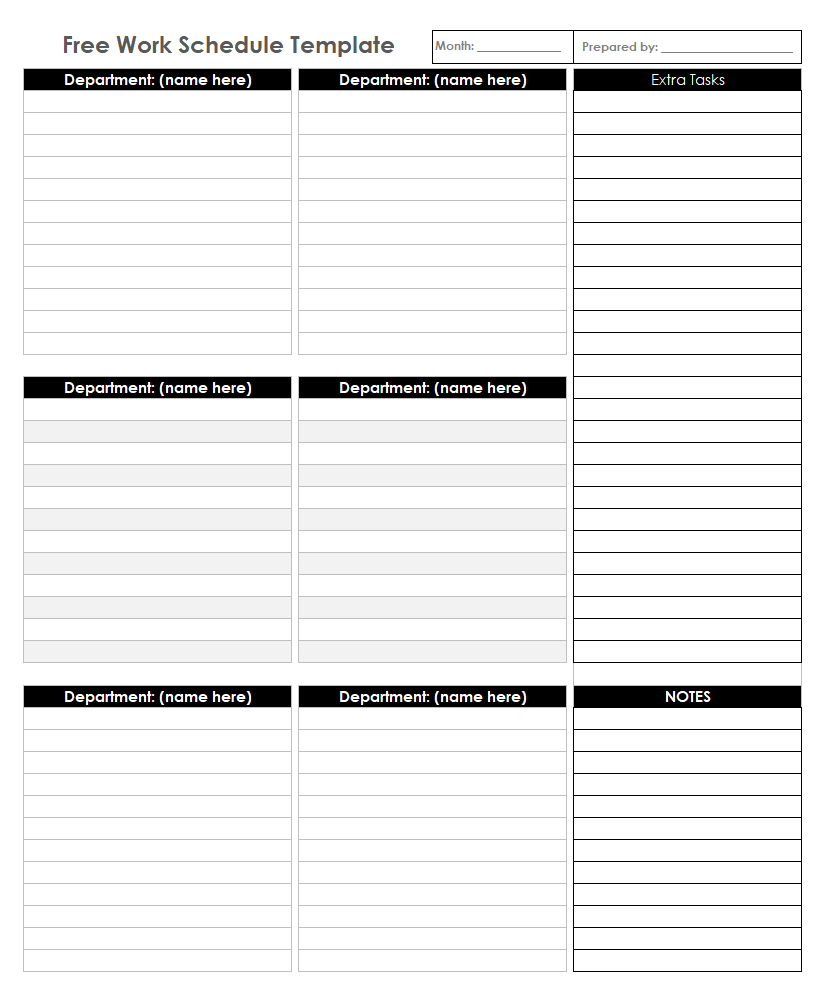 Free Work Schedule Template

Month: ____________ Prepared by: ____________________

Department: (name here)

Department: (name here)

Extra Tasks

Department: (name here)

Department: (name here)

Department: (name here)

Department: (name here)

NOTES